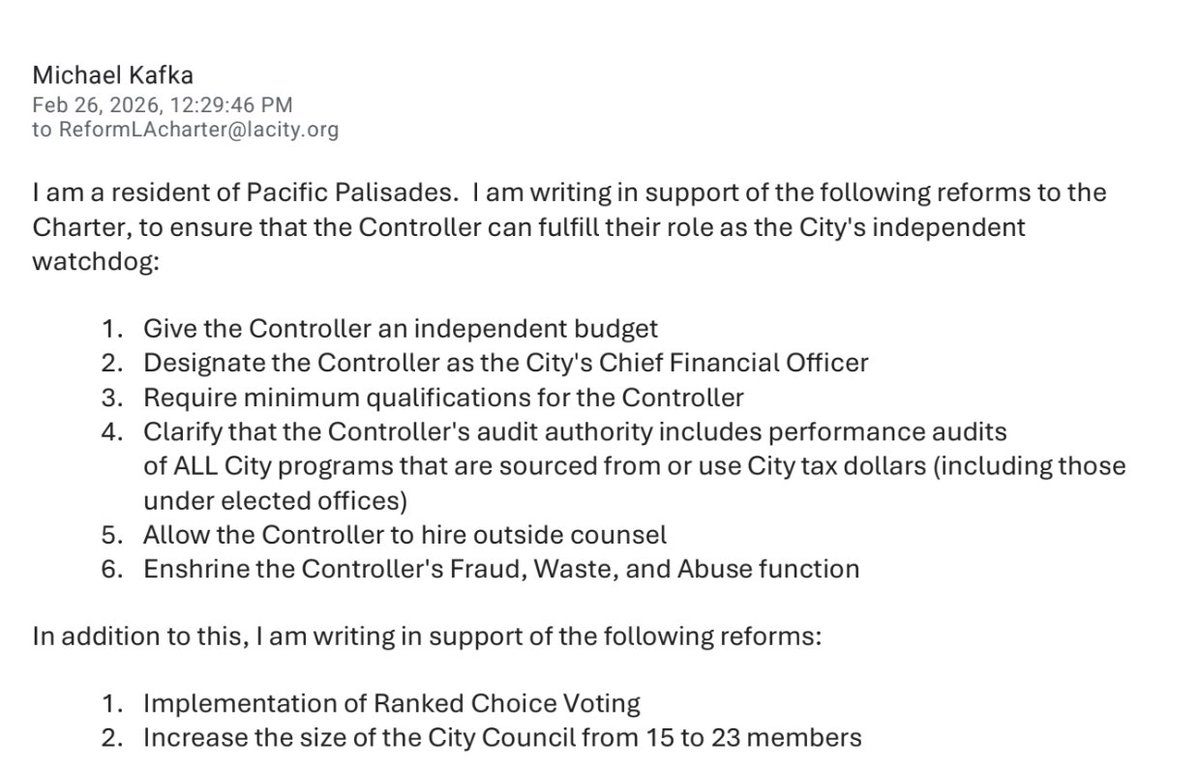 Michael Kafka
Feb 26, 2026, 12:29:46 PM
to ReformLAcharter@lacity.org

I am a resident of Pacific Palisades. I am writing in support of the following reforms to the Charter, to ensure that the Controller can fulfill their role as the City's independent watchdog:

1. Give the Controller an independent budget
2. Designate the Controller as the City's Chief Financial Officer
3. Require minimum qualifications for the Controller
4. Clarify that the Controller's audit authority includes performance audits of ALL City programs that are sourced from or use City tax dollars (including those under elected offices)
5. Allow the Controller to hire outside counsel
6. Enshrine the Controller's Fraud, Waste, and Abuse function

In addition to this, I am writing in support of the following reforms:

1. Implementation of Ranked Choice Voting
2. Increase the size of the City Council from 15 to 23 members